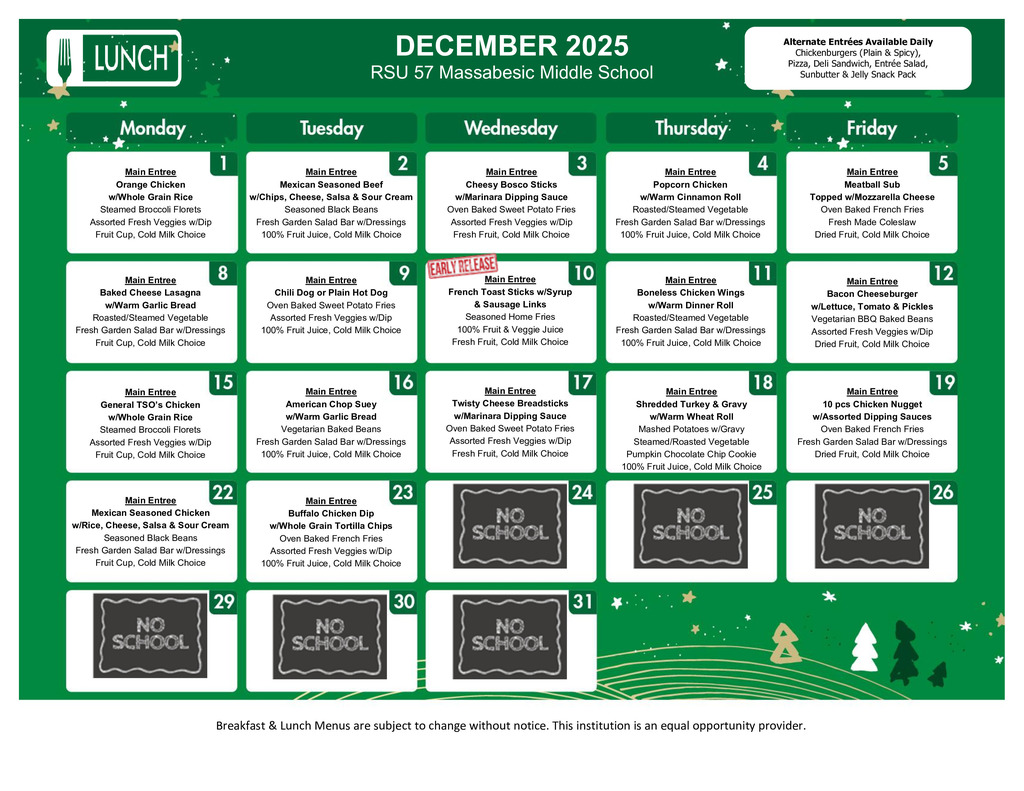 LUNCH

DECEMBER 2025
RSU 57 Massabesic Middle School

Alternate Entrées Available Daily
Chickenburgers (Plain & Spicy), Pizza, Deli Sandwich, Entrée Salad, Sunbutter & Jelly Snack Pack

Monday

Tuesday

Wednesday

Thursday

Friday

1
Main Entree
Orange Chicken
w/Whole Grain Rice
Steamed Broccoli Florets
Assorted Fresh Veggies w/Dip
Fruit Cup, Cold Milk Choice

2
Main Entree
Mexican Seasoned Beef
w/Chips, Cheese, Salsa & Sour Cream
Seasoned Black Beans
Fresh Garden Salad Bar w/Dressings
100% Fruit Juice, Cold Milk Choice

3
Main Entree
Cheesy Bosco Sticks
w/Marinara Dipping Sauce
Oven Baked Sweet Potato Fries
Assorted Fresh Veggies w/Dip
Fresh Fruit, Cold Milk Choice

4
Main Entree
Popcorn Chicken
w/Warm Cinnamon Roll
Roasted/Steamed Vegetable
Fresh Garden Salad Bar w/Dressings
100% Fruit Juice, Cold Milk Choice

5
Main Entree
Meatball Sub
Topped w/Mozzarella Cheese
Oven Baked French Fries
Fresh Made Coleslaw
Dried Fruit, Cold Milk Choice

8
Main Entree
Baked Cheese Lasagna
w/Warm Garlic Bread
Roasted/Steamed Vegetable
Fresh Garden Salad Bar w/Dressings
Fruit Cup, Cold Milk Choice

9
Main Entree
Chili Dog or Plain Hot Dog
Oven Baked Sweet Potato Fries
Assorted Fresh Veggies w/Dip
100% Fruit Juice, Cold Milk Choice

EARLY RELEASE
10
Main Entree
French Toast Sticks w/Syrup
& Sausage Links
Seasoned Home Fries
100% Fruit & Veggie Juice
Fresh Fruit, Cold Milk Choice

11
Main Entree
Boneless Chicken Wings
w/Warm Dinner Roll
Roasted/Steamed Vegetable
Fresh Garden Salad Bar w/Dressings
100% Fruit Juice, Cold Milk Choice

12
Main Entree
Bacon Cheeseburger
w/Lettuce, Tomato & Pickles
Vegetarian BBQ Baked Beans
Assorted Fresh Veggies w/Dip
Dried Fruit, Cold Milk Choice

15
Main Entree
General TSO's Chicken
w/Whole Grain Rice
Steamed Broccoli Florets
Assorted Fresh Veggies w/Dip
Fruit Cup, Cold Milk Choice

16
Main Entree
American Chop Suey
w/Warm Garlic Bread
Vegetarian Baked Beans
Fresh Garden Salad Bar w/Dressings
100% Fruit Juice, Cold Milk Choice

17
Main Entree
Twisty Cheese Breadsticks
w/Marinara Dipping Sauce
Oven Baked Sweet Potato Fries
Assorted Fresh Veggies w/Dip
Fresh Fruit, Cold Milk Choice

18
Main Entree
Shredded Turkey & Gravy
w/Warm Wheat Roll
Mashed Potatoes w/Gravy
Steamed/Roasted Vegetable
Pumpkin Chocolate Chip Cookie
100% Fruit Juice, Cold Milk Choice

19
Main Entree
10 pcs Chicken Nugget
w/Assorted Dipping Sauces
Oven Baked French Fries
Fresh Garden Salad Bar w/Dressings
Dried Fruit, Cold Milk Choice

22
Main Entree
Mexican Seasoned Chicken
w/Rice, Cheese, Salsa & Sour Cream
Seasoned Black Beans
Fresh Garden Salad Bar w/Dressings
Fruit Cup, Cold Milk Choice

23
Main Entree
Buffalo Chicken Dip
w/Whole Grain Tortilla Chips
Oven Baked French Fries
Assorted Fresh Veggies w/Dip
100% Fruit Juice, Cold Milk Choice

24
NO SCHOOL

25
NO SCHOOL

26
NO SCHOOL

29
NO SCHOOL

30
NO SCHOOL

31
NO SCHOOL

Breakfast & Lunch Menus are subject to change without notice. This institution is an equal opportunity provider.